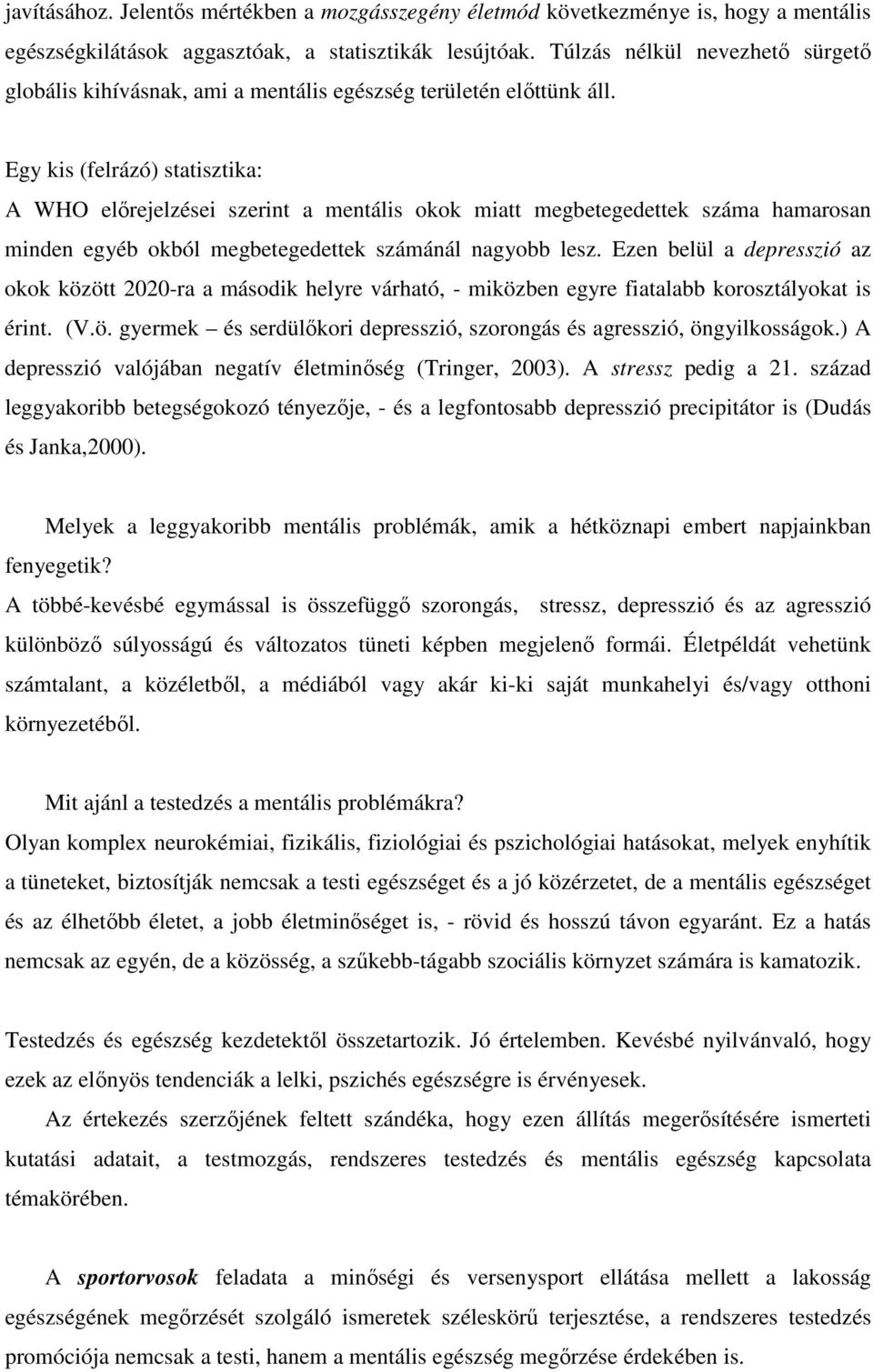 javításához. Jelentős mértékben a mozgásszegény életmód következménye is, hogy a mentális egészségkilátások aggasztóak, a statisztikák lesújtóak. Túlzás nélkül nevezhető sürgető globális kihívásnak, ami a mentális egészség területén előttünk áll.

Egy kis (felrázó) statisztika:
A WHO előrejelzései szerint a mentális okok miatt megbetegedettek száma hamarosan minden egyéb okból megbetegedettek számánál nagyobb lesz. Ezen belül a depresszió az okok között 2020-ra a második helyre várható, - miközben egyre fiatalabb korosztályokat is érint. (V.ö. gyermek – és serdülőkori depresszió, szorongás és agresszió, öngyilkosságok.) A depresszió valójában negatív életminőség (Tringer, 2003). A stressz pedig a 21. század leggyakoribb betegségokozó tényezője, - és a legfontosabb depresszió precipitátor is (Dudás és Janka,2000).

Melyek a leggyakoribb mentális problémák, amik a hétköznapi embert napjainkban fenyegetik?
A többé-kevésbé egymással is összefüggő szorongás, stressz, depresszió és az agresszió különböző súlyosságú és változatos tüneti képben megjelenő formái. Életpéldát vehetünk számtalant, a közéletből, a médiából vagy akár ki-ki saját munkahelyi és/vagy otthoni környezetéből.

Mit ajánl a testedzés a mentális problémákra?
Olyan komplex neurokémiai, fizikális, fiziológiai és pszichológiai hatásokat, melyek enyhítik a tüneteket, biztosítják nemcsak a testi egészséget és a jó közérzetet, de a mentális egészséget és az élhetőbb életet, a jobb életminőséget is, - rövid és hosszú távon egyaránt. Ez a hatás nemcsak az egyén, de a közösség, a szűkebb-tágabb szociális környzet számára is kamatozik.

Testedzés és egészség kezdetektől összetartozik. Jó értelemben. Kevésbé nyilvánvaló, hogy ezek az előnyös tendenciák a lelki, pszichés egészségre is érvényesek.

Az értekezés szerzőjének feltett szándéka, hogy ezen állítás megerősítésére ismerteti kutatási adatait, a testmozgás, rendszeres testedzés és mentális egészség kapcsolata témakörében.

A sportorvosok feladata a minőségi és versenysport ellátása mellett a lakosság egészségének megőrzését szolgáló ismeretek széleskörű terjesztése, a rendszeres testedzés promóciója nemcsak a testi, hanem a mentális egészség megőrzése érdekében is.